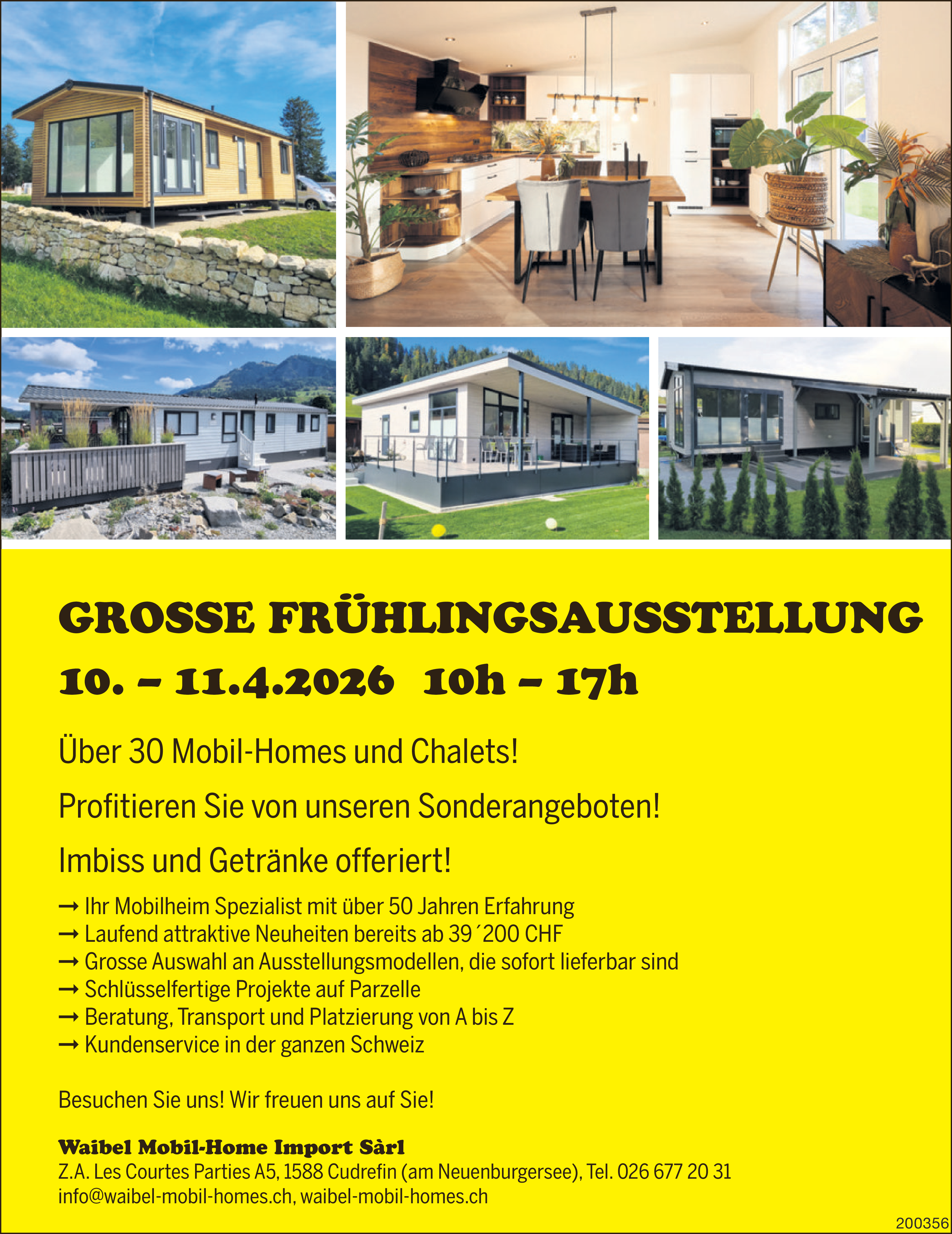 GROSSE FRÜHLINGSAUSSTELLUNG

10. – 11.4.2026 10h – 17h

Über 30 Mobil-Homes und Chalets!

Profitieren Sie von unseren Sonderangeboten!

Imbiss und Getränke offeriert!

→ Ihr Mobilheim Spezialist mit über 50 Jahren Erfahrung
→ Laufend attraktive Neuheiten bereits ab 39´200 CHF
→ Grosse Auswahl an Ausstellungsmodellen, die sofort lieferbar sind
→ Schlüsselfertige Projekte auf Parzelle
→ Beratung, Transport und Platzierung von A bis Z
→ Kundenservice in der ganzen Schweiz

Besuchen Sie uns! Wir freuen uns auf Sie!

Waibel Mobil-Home Import Sàrl
Z.A. Les Courtes Parties A5, 1588 Cudrefin (am Neuenburgersee), Tel. 026 677 20 31
info@waibel-mobil-homes.ch, waibel-mobil-homes.ch

200356